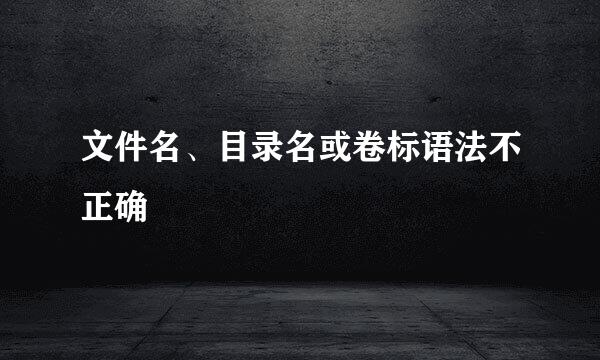 文件名、目录名或卷标语法不正确